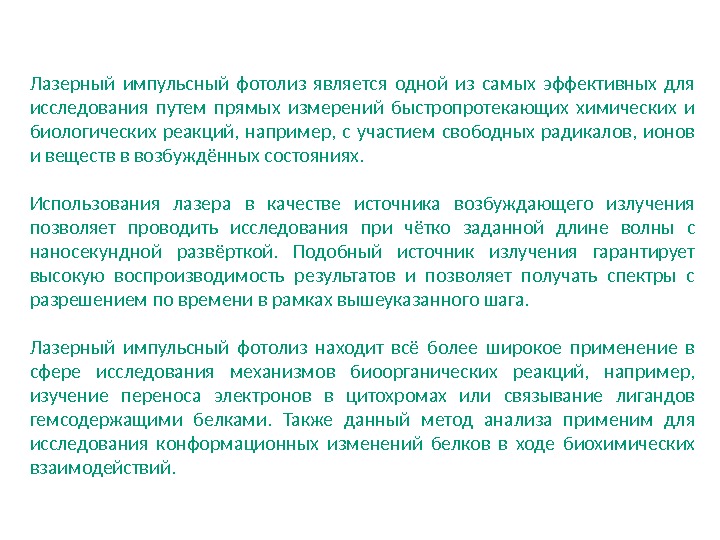 Лазерный импульсный фотолиз является одной из самых эффективных для исследования путем прямых измерений быстропротекающих химических и биологических реакций, например, с участием свободных радикалов, ионов и веществ в возбуждённых состояниях.

Использования лазера в качестве источника возбуждающего излучения позволяет проводить исследования при чётко заданной длине волны с наносекундной развёрткой. Подобный источник излучения гарантирует высокую воспроизводимость результатов и позволяет получать спектры с разрешением по времени в рамках вышеуказанного шага.

Лазерный импульсный фотолиз находит всё более широкое применение в сфере исследования механизмов биоорганических реакций, например, изучение переноса электронов в цитохромах или связывание лигандов гемсодержащими белками. Также данный метод анализа применим для исследования конформационных изменений белков в ходе биохимических взаимодействий.